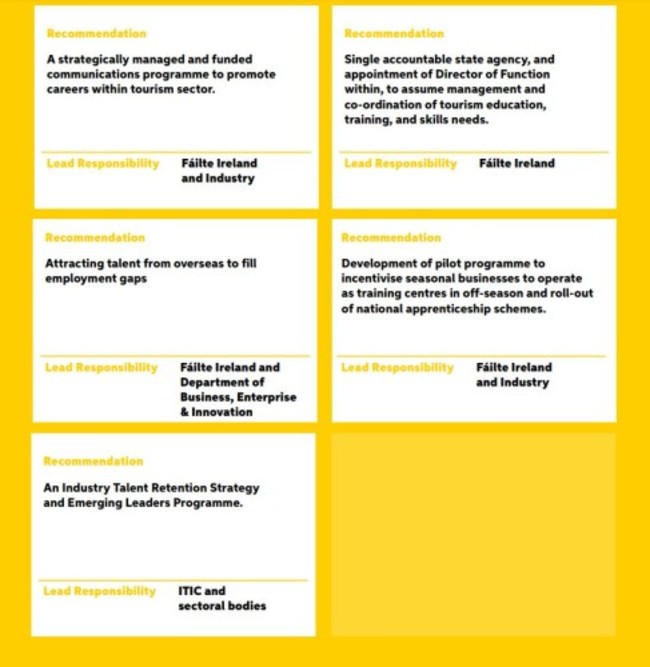 Recommendation

A strategically managed and funded communications programme to promote careers within tourism sector.

Lead Responsibility Fáilte Ireland and Industry

Recommendation

Single accountable state agency, and appointment of Director of Function within, to assume management and co-ordination of tourism education, training, and skills needs.

Lead Responsibility Fáilte Ireland

Recommendation

Attracting talent from overseas to fill employment gaps

Lead Responsibility Fáilte Ireland and Department of Business, Enterprise & Innovation

Recommendation

Development of pilot programme to incentivise seasonal businesses to operate as training centres in off-season and roll-out of national apprenticeship schemes.

Lead Responsibility Fáilte Ireland and Industry

Recommendation

An Industry Talent Retention Strategy and Emerging Leaders Programme.

Lead Responsibility ITIC and sectoral bodies